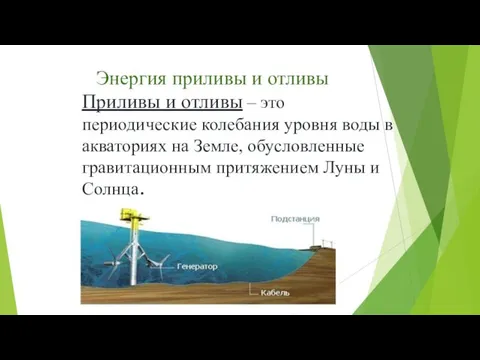 Энергия приливы и отливы

Приливы и отливы – это периодические колебания уровня воды в акваториях на Земле, обусловленные гравитационным притяжением Луны и Солнца.

Подстанция

Генератор

Кабель